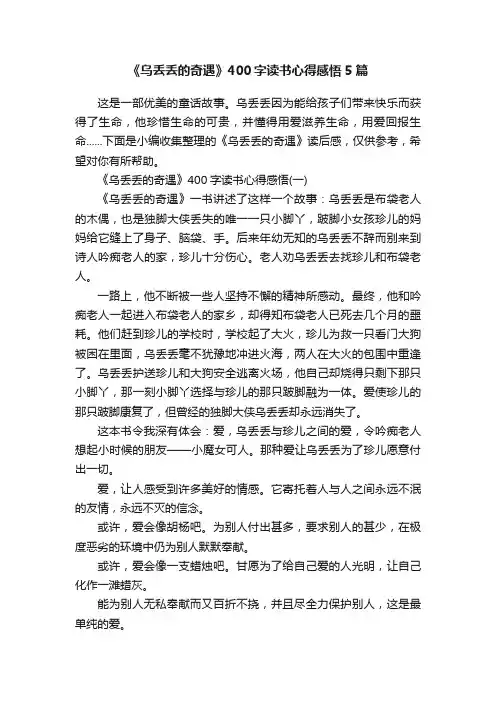 《乌丢丢的奇遇》400字读书心得感悟5篇

这是一部优美的童话故事。乌丢丢因为能给孩子们带来快乐而获得了生命，他珍惜生命的可贵，并懂得用爱滋养生命，用爱回报生命……下面是小编收集整理的《乌丢丢的奇遇》读后感，仅供参考，希望对你有所帮助。

《乌丢丢的奇遇》400字读书心得感悟(一)

《乌丢丢的奇遇》一书讲述了这样一个故事：乌丢丢是布袋老人的木偶，也是独脚大侠丢失的唯一一只小脚丫，跛脚小女孩珍儿的妈妈给它缝上了身子、脑袋、手。后来年幼无知的乌丢丢不辞而别来到诗人吟痴老人的家，珍儿十分伤心。老人劝乌丢丢去找珍儿和布袋老人。

一路上，他不断被一些人坚持不懈的精神所感动。最终，他和吟痴老人一起进入布袋老人的家乡，却得知布袋老人已死去几个月的噩耗。他们赶到珍儿的学校时，学校起了大火，珍儿为救一只看门大狗被困在里面，乌丢丢毫不犹豫地冲进火海，两人在大火的包围中重逢了。乌丢丢护送珍儿和大狗安全逃离火场，他自己却烧得只剩下那只小脚丫，那一刻小脚丫选择与珍儿的那只跛脚融为一体。爱使珍儿的那只跛脚康复了，但曾经的独脚大侠乌丢丢却永远消失了。

这本书令我深有体会：爱，乌丢丢与珍儿之间的爱，令吟痴老人想起小时候的朋友——小魔女可人。那种爱让乌丢丢为了珍儿愿意付出一切。

爱，让人感受到许多美好的情感。它寄托着人与人之间永远不泯的友情，永远不灭的信念。

或许，爱会像胡杨吧。为别人付出甚多，要求别人的甚少，在极度恶劣的环境中仍为别人默默奉献。

或许，爱会像一支蜡烛吧。甘愿为了给自己爱的人光明，让自己化作一滩蜡灰。

能为别人无私奉献而又百折不挠，并且尽全力保护别人，这是最单纯的爱。